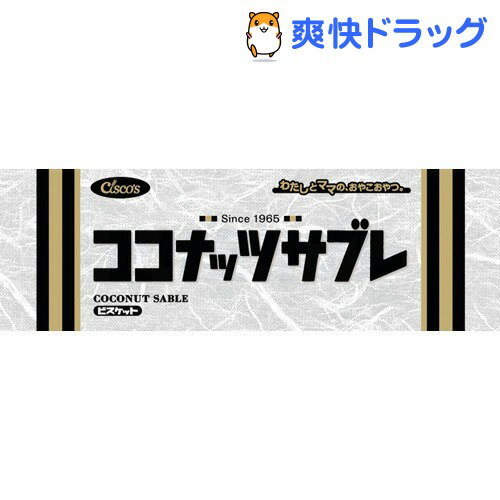 爽快ドラッグ

Cisco's

わたしとママの、おやこおやつ。

Since 1965

ココナッツサブレ

COCONUT SABLE
ビスケット